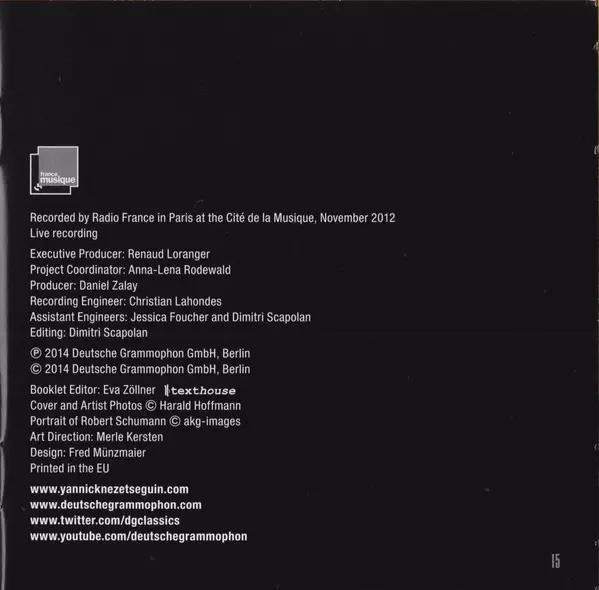 france musique

Recorded by Radio France in Paris at the Cité de la Musique, November 2012
Live recording

Executive Producer: Renaud Loranger
Project Coordinator: Anna-Lena Rodewald
Producer: Daniel Zalay
Recording Engineer: Christian Lahondes
Assistant Engineers: Jessica Foucher and Dimitri Scapolan
Editing: Dimitri Scapolan

℗ 2014 Deutsche Grammophon GmbH, Berlin
© 2014 Deutsche Grammophon GmbH, Berlin

Booklet Editor: Eva Zöllner texthouse
Cover and Artist Photos © Harald Hoffmann
Portrait of Robert Schumann © akg-images
Art Direction: Merle Kersten
Design: Fred Münzmaier
Printed in the EU

www.yannicknezetseguin.com
www.deutschegrammophon.com
www.twitter.com/dgclassics
www.youtube.com/deutschegrammophon

15